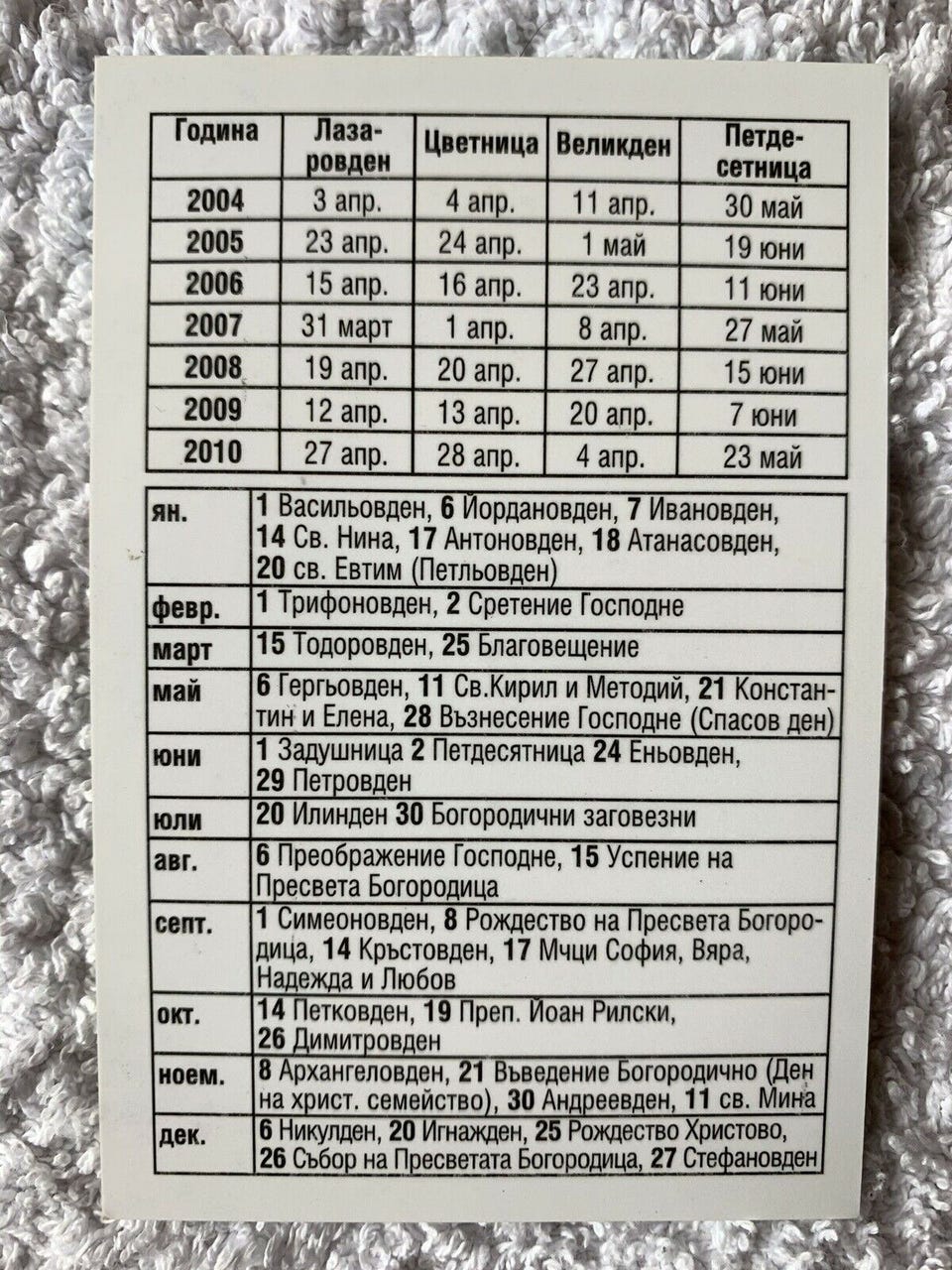 | Година | Лазаровден | Цветница | Великден | Петдесетница |
|---|---|---|---|---|
| 2004 | 3 апр. | 4 апр. | 11 апр. | 30 май |
| 2005 | 23 апр. | 24 апр. | 1 май | 19 юни |
| 2006 | 15 апр. | 16 апр. | 23 апр. | 11 юни |
| 2007 | 31 март | 1 апр. | 8 апр. | 27 май |
| 2008 | 19 апр. | 20 апр. | 27 апр. | 15 юни |
| 2009 | 12 апр. | 13 апр. | 20 апр. | 7 юни |
| 2010 | 27 апр. | 28 апр. | 4 апр. | 23 май |

| ян. | 1 Васильовден, 6 Йордановден, 7 Ивановден, 14 Св. Нина, 17 Антоновден, 18 Атанасовден, 20 св. Евтим (Петльовден) |
|---|---|
| февр. | 1 Трифоновден, 2 Сретение Господне |
| март | 15 Тодоровден, 25 Благовещение |
| май | 6 Гергьовден, 11 Св.Кирил и Методий, 21 Константин и Елена, 28 Възнесение Господне (Спасов ден) |
| юни | 1 Задушница 2 Петдесятница 24 Еньовден, 29 Петровден |
| юли | 20 Илинден 30 Богородични заговезни |
| авг. | 6 Преображение Господне, 15 Успение на Пресвета Богородица |
| септ. | 1 Симеоновден, 8 Рождество на Пресвета Богородица, 14 Кръстовден, 17 Мчци София, Вяра, Надежда и Любов |
| окт. | 14 Петковден, 19 Преп. Йоан Рилски, 26 Димитровден |
| ноем. | 8 Архангеловден, 21 Въведение Богородично (Ден на христ. семейство), 30 Андреевден, 11 св. Мина |
| дек. | 6 Никулден, 20 Игнажден, 25 Рождество Христово, 26 Събор на Пресветата Богородица, 27 Стефановден |